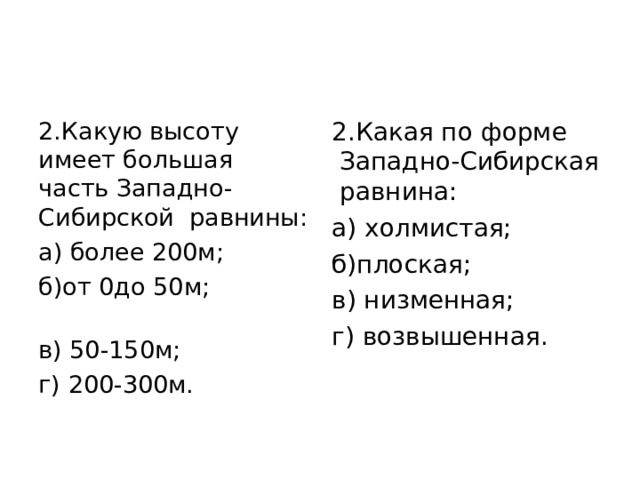 2.Какую высоту имеет большая часть Западно-Сибирской равнины:

а) более 200м;

б)от 0до 50м;

в) 50-150м;

г) 200-300м.

2.Какая по форме Западно-Сибирская равнина:

а) холмистая;

б)плоская;

в) низменная;

г) возвышенная.